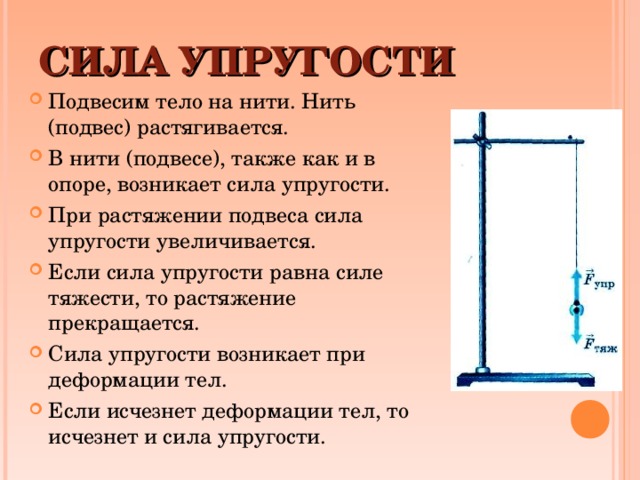 СИЛА УПРУГОСТИ

Подвесим тело на нити. Нить (подвес) растягивается.

В нити (подвесе), также как и в опоре, возникает сила упругости.

При растяжении подвеса сила упругости увеличивается.

Если сила упругости равна силе тяжести, то растяжение прекращается.

Сила упругости возникает при деформации тел.

Если исчезнет деформации тел, то исчезнет и сила упругости.

$\vec{F}_{упр}$

$\vec{F}_{тяж}$